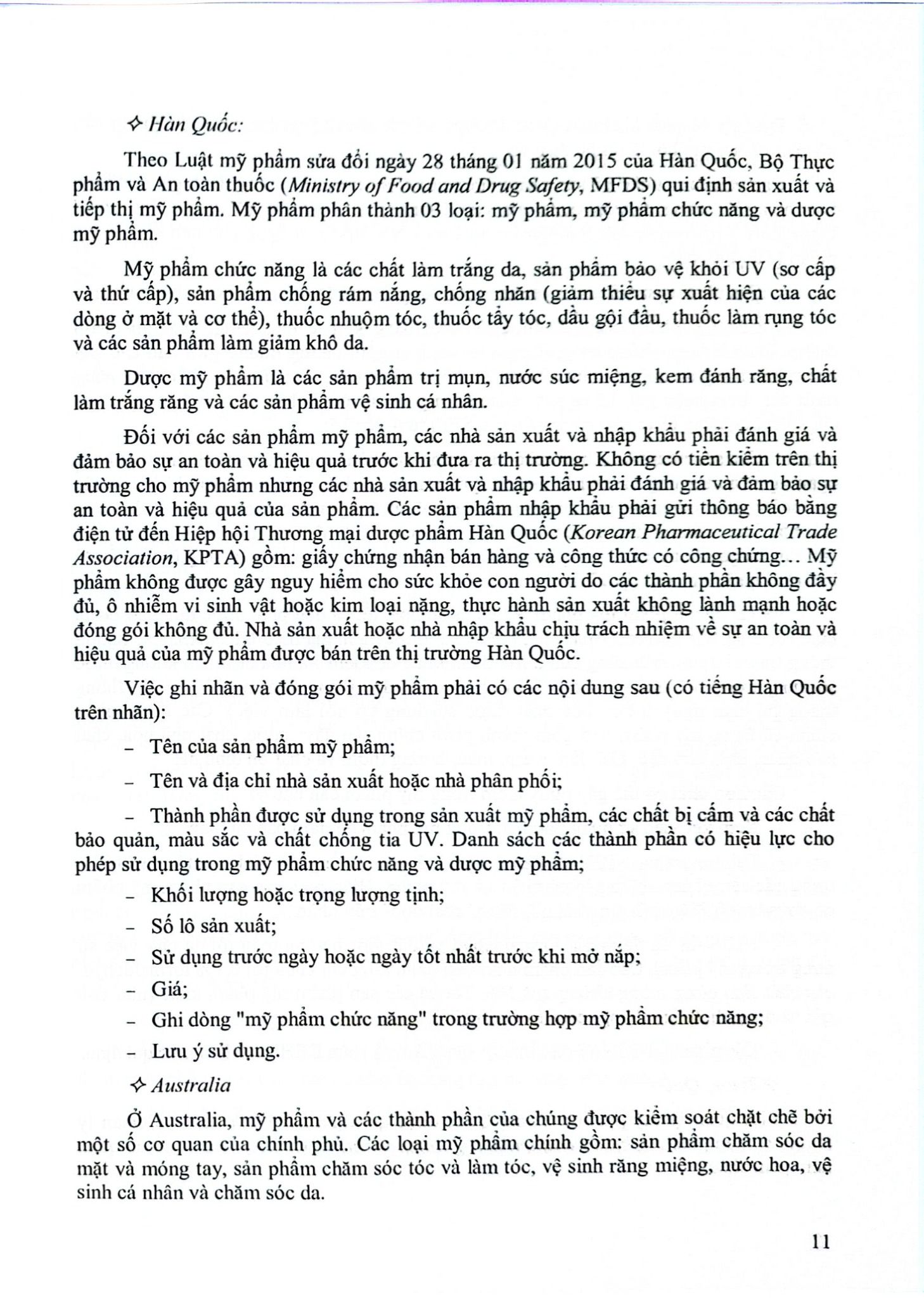 ✧ Hàn Quốc:

Theo Luật mỹ phẩm sửa đổi ngày 28 tháng 01 năm 2015 của Hàn Quốc, Bộ Thực phẩm và An toàn thuốc (Ministry of Food and Drug Safety, MFDS) qui định sản xuất và tiếp thị mỹ phẩm. Mỹ phẩm phân thành 03 loại: mỹ phẩm, mỹ phẩm chức năng và dược mỹ phẩm.

Mỹ phẩm chức năng là các chất làm trắng da, sản phẩm bảo vệ khỏi UV (sơ cấp và thứ cấp), sản phẩm chống rám nắng, chống nhăn (giảm thiểu sự xuất hiện của các dòng ở mặt và cơ thể), thuốc nhuộm tóc, thuốc tẩy tóc, dầu gội đầu, thuốc làm rụng tóc và các sản phẩm làm giảm khô da.

Dược mỹ phẩm là các sản phẩm trị mụn, nước súc miệng, kem đánh răng, chất làm trắng răng và các sản phẩm vệ sinh cá nhân.

Đối với các sản phẩm mỹ phẩm, các nhà sản xuất và nhập khẩu phải đánh giá và đảm bảo sự an toàn và hiệu quả trước khi đưa ra thị trường. Không có tiền kiểm trên thị trường cho mỹ phẩm nhưng các nhà sản xuất và nhập khẩu phải đánh giá và đảm bảo sự an toàn và hiệu quả của sản phẩm. Các sản phẩm nhập khẩu phải gửi thông báo bằng điện tử đến Hiệp hội Thương mại dược phẩm Hàn Quốc (Korean Pharmaceutical Trade Association, KPTA) gồm: giấy chứng nhận bán hàng và công thức có công chứng... Mỹ phẩm không được gây nguy hiểm cho sức khỏe con người do các thành phần không đầy đủ, ô nhiễm vi sinh vật hoặc kim loại nặng, thực hành sản xuất không lành mạnh hoặc đóng gói không đủ. Nhà sản xuất hoặc nhà nhập khẩu chịu trách nhiệm về sự an toàn và hiệu quả của mỹ phẩm được bán trên thị trường Hàn Quốc.

Việc ghi nhãn và đóng gói mỹ phẩm phải có các nội dung sau (có tiếng Hàn Quốc trên nhãn):

– Tên của sản phẩm mỹ phẩm;

– Tên và địa chỉ nhà sản xuất hoặc nhà phân phối;

– Thành phần được sử dụng trong sản xuất mỹ phẩm, các chất bị cấm và các chất bảo quản, màu sắc và chất chống tia UV. Danh sách các thành phần có hiệu lực cho phép sử dụng trong mỹ phẩm chức năng và dược mỹ phẩm;

– Khối lượng hoặc trọng lượng tịnh;

– Số lô sản xuất;

– Sử dụng trước ngày hoặc ngày tốt nhất trước khi mở nắp;

– Giá;

– Ghi dòng "mỹ phẩm chức năng" trong trường hợp mỹ phẩm chức năng;

– Lưu ý sử dụng.

✧ Australia

Ở Australia, mỹ phẩm và các thành phần của chúng được kiểm soát chặt chẽ bởi một số cơ quan của chính phủ. Các loại mỹ phẩm chính gồm: sản phẩm chăm sóc da mặt và móng tay, sản phẩm chăm sóc tóc và làm tóc, vệ sinh răng miệng, nước hoa, vệ sinh cá nhân và chăm sóc da.

11